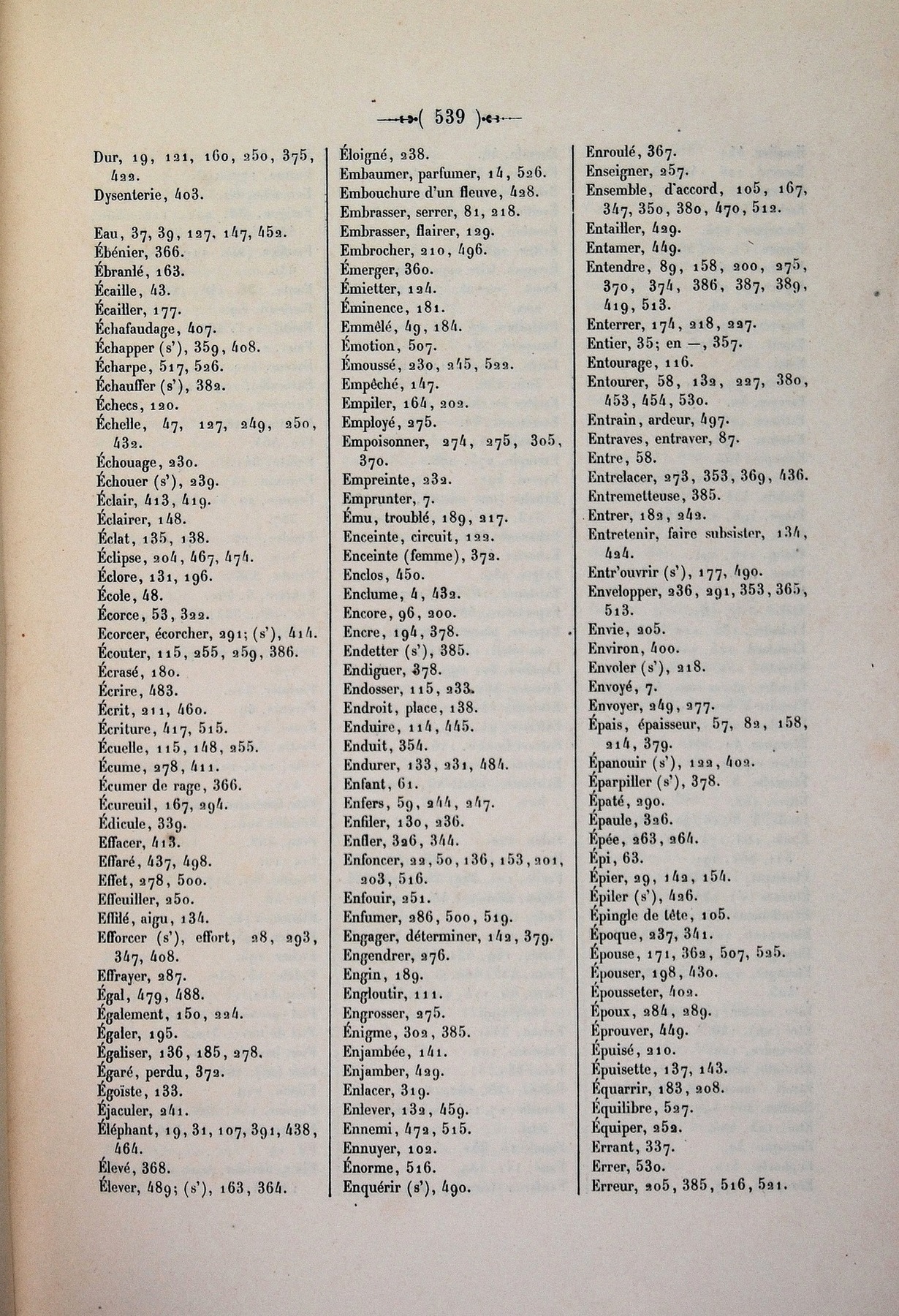 ( 539 )

Dur, 19, 121, 160, 250, 375, 422.
Dysenterie, 403.

Eau, 37, 39, 127, 147, 452.
Ébénier, 366.
Ébranlé, 163.
Écaille, 43.
Écailler, 177.
Échafaudage, 407.
Échapper (s'), 359, 408.
Écharpe, 517, 526.
Échauffer (s'), 382.
Échecs, 120.
Échelle, 47, 127, 249, 250, 432.
Échouage, 230.
Échouer (s'), 239.
Éclair, 413, 419.
Éclairer, 148.
Éclat, 135, 138.
Éclipse, 204, 467, 474.
Éclore, 131, 196.
École, 48.
Écorce, 53, 322.
Ecorcer, écorcher, 291; (s'), 414.
Écouter, 115, 255, 259, 386.
Écrasé, 180.
Écrire, 483.
Écrit, 211, 460.
Écriture, 417, 515.
Écuelle, 115, 148, 255.
Écume, 278, 411.
Écumer de rage, 366.
Écureuil, 167, 294.
Édicule, 339.
Effacer, 413.
Effaré, 437, 498.
Effet, 278, 500.
Effeuiller, 250.
Effilé, aigu, 134.
Efforcer (s'), effort, 28, 293, 347, 408.
Effrayer, 287.
Égal, 479, 488.
Également, 150, 224.
Égaler, 195.
Égaliser, 136, 185, 278.
Égaré, perdu, 372.
Égoïste, 133.
Éjaculer, 241.
Éléphant, 19, 31, 107, 391, 438, 464.
Élevé, 368.
Élever, 489; (s'), 163, 364.

Éloigné, 238.
Embaumer, parfumer, 14, 526.
Embouchure d'un fleuve, 428.
Embrasser, serrer, 81, 218.
Embrasser, flairer, 129.
Embrocher, 210, 496.
Émerger, 360.
Émietter, 124.
Éminence, 181.
Emmêlé, 49, 184.
Émotion, 507.
Émoussé, 230, 245, 522.
Empêché, 147.
Empiler, 164, 202.
Employé, 275.
Empoisonner, 274, 275, 305, 370.
Empreinte, 232.
Emprunter, 7.
Ému, troublé, 189, 217.
Enceinte, circuit, 122.
Enceinte (femme), 372.
Enclos, 450.
Enclume, 4, 432.
Encore, 96, 200.
Encre, 194, 378.
Endetter (s'), 385.
Endiguer, 378.
Endosser, 115, 233.
Endroit, place, 138.
Enduire, 114, 445.
Enduit, 354.
Endurer, 133, 231, 484.
Enfant, 61.
Enfers, 59, 244, 247.
Enfiler, 130, 236.
Enfler, 326, 344.
Enfoncer, 22, 50, 136, 153, 201, 203, 516.
Enfouir, 251.
Enfumer, 286, 500, 519.
Engager, déterminer, 142, 379.
Engendrer, 276.
Engin, 189.
Engloutir, 111.
Engrosser, 275.
Énigme, 302, 385.
Enjambée, 141.
Enjamber, 429.
Enlacer, 319.
Enlever, 132, 459.
Ennemi, 472, 515.
Ennuyer, 102.
Énorme, 516.
Enquérir (s'), 490.

Enroulé, 367.
Enseigner, 257.
Ensemble, d'accord, 105, 167, 347, 350, 380, 470, 512.
Entailler, 429.
Entamer, 449.
Entendre, 89, 158, 200, 275, 370, 374, 386, 387, 389, 419, 513.
Enterrer, 174, 218, 227.
Entier, 35; en —, 357.
Entourage, 116.
Entourer, 58, 132, 227, 380, 453, 454, 530.
Entrain, ardeur, 497.
Entraves, entraver, 87.
Entre, 58.
Entrelacer, 273, 353, 369, 436.
Entremetteuse, 385.
Entrer, 182, 242.
Entretenir, faire subsister, 134, 424.
Entr'ouvrir (s'), 177, 490.
Envelopper, 236, 291, 353, 365, 513.
Envie, 205.
Environ, 400.
Envoler (s'), 218.
Envoyé, 7.
Envoyer, 249, 277.
Épais, épaisseur, 57, 82, 158, 214, 379.
Épanouir (s'), 122, 402.
Éparpiller (s'), 378.
Épaté, 290.
Épaule, 326.
Épée, 263, 264.
Épi, 63.
Épier, 29, 142, 154.
Épiler (s'), 426.
Épingle de tête, 105.
Époque, 237, 341.
Épouse, 171, 362, 507, 525.
Épouser, 198, 430.
Épousseter, 402.
Époux, 284, 289.
Éprouver, 449.
Épuisé, 210.
Épuisette, 137, 143.
Équarrir, 183, 208.
Équilibre, 527.
Équiper, 252.
Errant, 337.
Errer, 530.
Erreur, 205, 385, 516, 521.